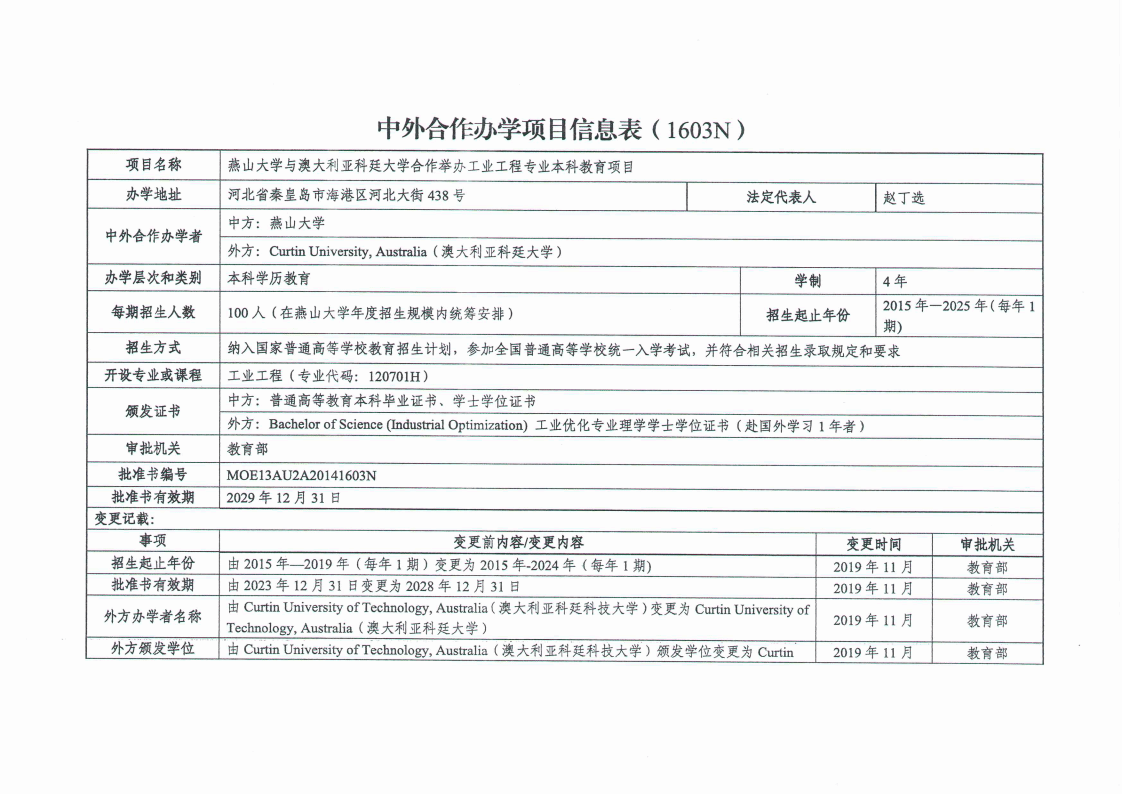 中外合作办学项目信息表（1603N）

| 项目名称 | 燕山大学与澳大利亚科廷大学合作举办工业工程专业本科教育项目 | | |
|---|---|---|---|
| 办学地址 | 河北省秦皇岛市海港区河北大街 438 号 | 法定代表人 | 赵丁选 |
| 中外合作办学者 | 中方：燕山大学 | | |
| | 外方：Curtin University, Australia（澳大利亚科廷大学） | | |
| 办学层次和类别 | 本科学历教育 | 学制 | 4 年 |
| 每期招生人数 | 100 人（在燕山大学年度招生规模内统筹安排） | 招生起止年份 | 2015 年—2025 年（每年 1 期） |
| 招生方式 | 纳入国家普通高等学校教育招生计划，参加全国普通高等学校统一入学考试，并符合相关招生录取规定和要求 | | |
| 开设专业或课程 | 工业工程（专业代码：120701H） | | |
| 颁发证书 | 中方：普通高等教育本科毕业证书、学士学位证书 | | |
| | 外方：Bachelor of Science (Industrial Optimization) 工业优化专业理学学士学位证书（赴国外学习 1 年者） | | |
| 审批机关 | 教育部 | | |
| 批准书编号 | MOE13AU2A20141603N | | |
| 批准书有效期 | 2029 年 12 月 31 日 | | |

变更记载：

| 事项 | 变更前内容/变更内容 | 变更时间 | 审批机关 |
|---|---|---|---|
| 招生起止年份 | 由 2015 年—2019 年（每年 1 期）变更为 2015 年-2024 年（每年 1 期） | 2019 年 11 月 | 教育部 |
| 批准书有效期 | 由 2023 年 12 月 31 日变更为 2028 年 12 月 31 日 | 2019 年 11 月 | 教育部 |
| 外方办学者名称 | 由 Curtin University of Technology, Australia（澳大利亚科廷科技大学）变更为 Curtin University of Technology, Australia（澳大利亚科廷大学） | 2019 年 11 月 | 教育部 |
| 外方颁发学位 | 由 Curtin University of Technology, Australia（澳大利亚科廷科技大学）颁发学位变更为 Curtin | 2019 年 11 月 | 教育部 |